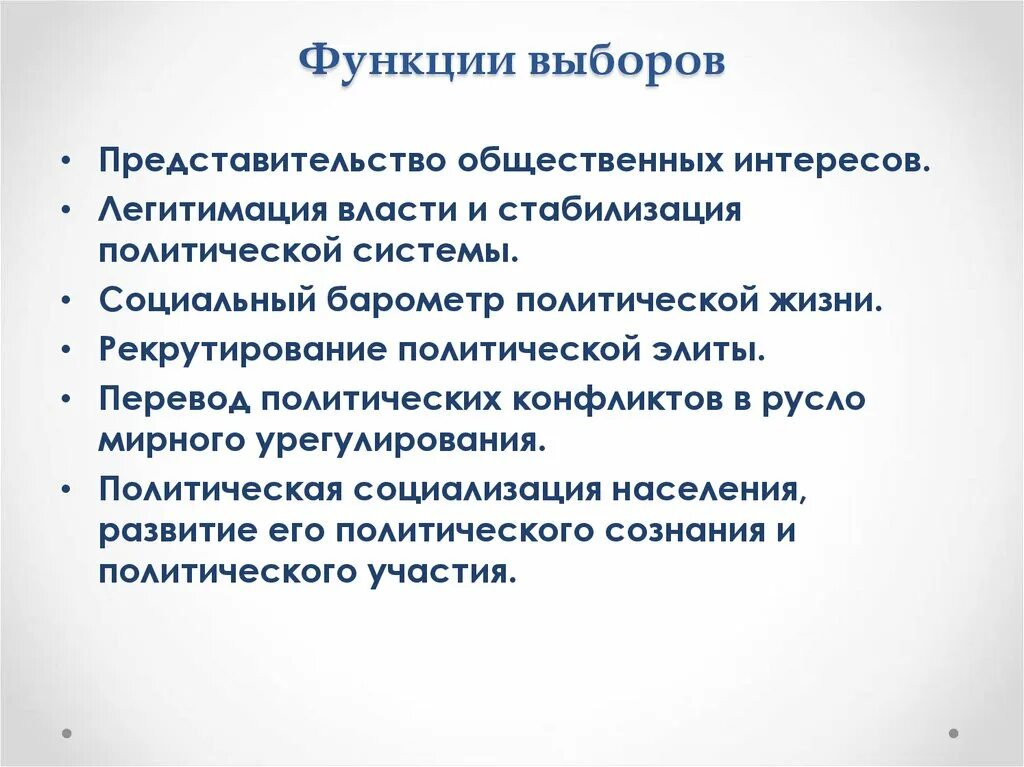 Функции выборов

• Представительство общественных интересов.
• Легитимация власти и стабилизация политической системы.
• Социальный барометр политической жизни.
• Рекрутирование политической элиты.
• Перевод политических конфликтов в русло мирного урегулирования.
• Политическая социализация населения, развитие его политического сознания и политического участия.